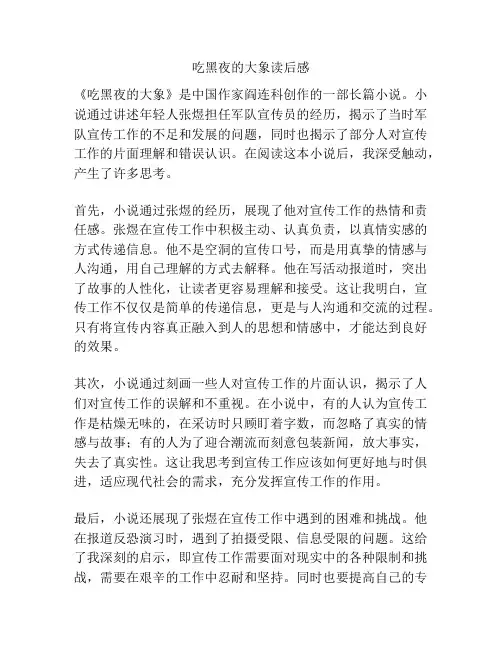 吃黑夜的大象读后感

《吃黑夜的大象》是中国作家阎连科创作的一部长篇小说。小说通过讲述年轻人张煜担任军队宣传员的经历，揭示了当时军队宣传工作的不足和发展的问题，同时也揭示了部分人对宣传工作的片面理解和错误认识。在阅读这本小说后，我深受触动，产生了许多思考。

首先，小说通过张煜的经历，展现了他对宣传工作的热情和责任感。张煜在宣传工作中积极主动、认真负责，以真情实感的方式传递信息。他不是空洞的宣传口号，而是用真挚的情感与人沟通，用自己理解的方式去解释。他在写活动报道时，突出了故事的人性化，让读者更容易理解和接受。这让我明白，宣传工作不仅仅是简单的传递信息，更是与人沟通和交流的过程。只有将宣传内容真正融入到人的思想和情感中，才能达到良好的效果。

其次，小说通过刻画一些人对宣传工作的片面认识，揭示了人们对宣传工作的误解和不重视。在小说中，有的人认为宣传工作是枯燥无味的，在采访时只顾盯着字数，而忽略了真实的情感与故事；有的人为了迎合潮流而刻意包装新闻，放大事实，失去了真实性。这让我思考到宣传工作应该如何更好地与时俱进，适应现代社会的需求，充分发挥宣传工作的作用。

最后，小说还展现了张煜在宣传工作中遇到的困难和挑战。他在报道反恐演习时，遇到了拍摄受限、信息受限的问题。这给了我深刻的启示，即宣传工作需要面对现实中的各种限制和挑战，需要在艰辛的工作中忍耐和坚持。同时也要提高自己的专